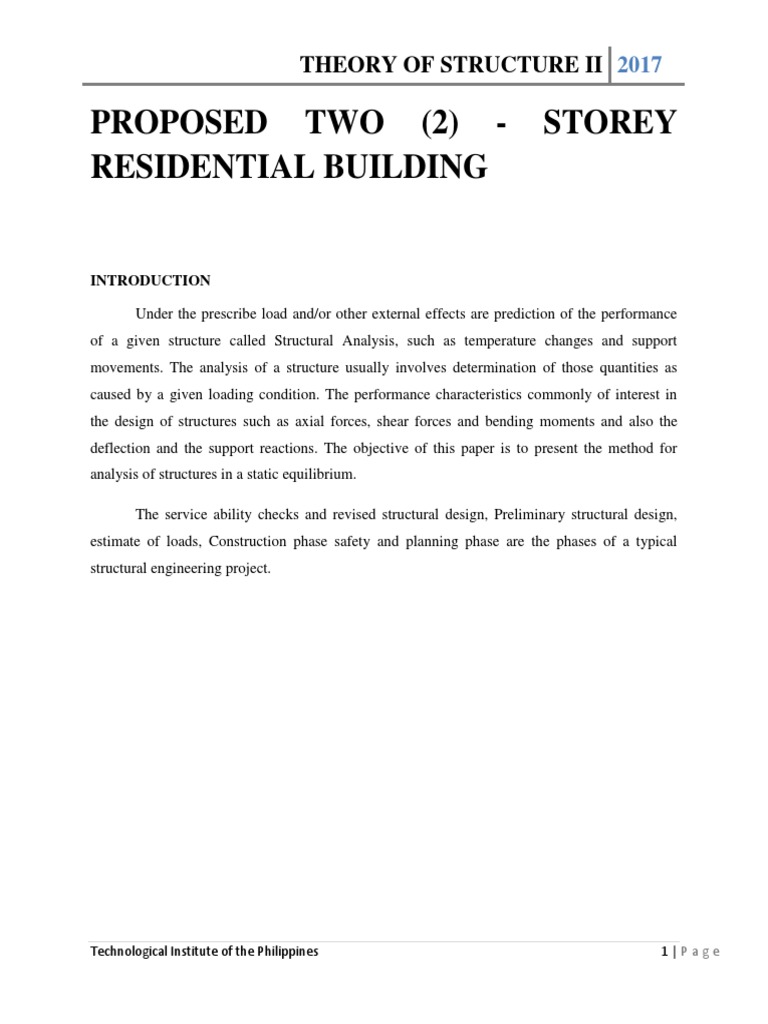 THEORY OF STRUCTURE II | 2017

PROPOSED TWO (2) - STOREY RESIDENTIAL BUILDING

INTRODUCTION

Under the prescribe load and/or other external effects are prediction of the performance of a given structure called Structural Analysis, such as temperature changes and support movements. The analysis of a structure usually involves determination of those quantities as caused by a given loading condition. The performance characteristics commonly of interest in the design of structures such as axial forces, shear forces and bending moments and also the deflection and the support reactions. The objective of this paper is to present the method for analysis of structures in a static equilibrium.

The service ability checks and revised structural design, Preliminary structural design, estimate of loads, Construction phase safety and planning phase are the phases of a typical structural engineering project.

Technological Institute of the Philippines

1 | P a g e